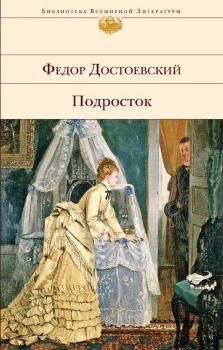 Библиотека Всемирной Литературы

Федор Достоевский

Подросток